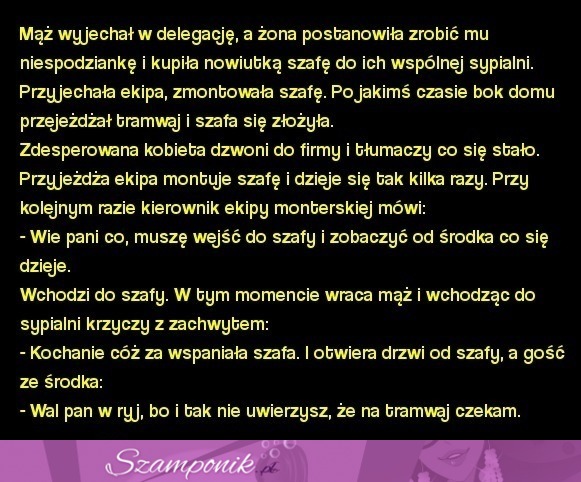 Mąż wyjechał w delegację, a żona postanowiła zrobić mu niespodziankę i kupiła nowiutką szafę do ich wspólnej sypialni. Przyjechała ekipa, zmontowała szafę. Po jakimś czasie bok domu przejeżdżał tramwaj i szafa się złożyła.
Zdesperowana kobieta dzwoni do firmy i tłumaczy co się stało. Przyjeżdża ekipa montuje szafę i dzieje się tak kilka razy. Przy kolejnym razie kierownik ekipy monterskiej mówi:
- Wie pani co, muszę wejść do szafy i zobaczyć od środka co się dzieje.
Wchodzi do szafy. W tym momencie wraca mąż i wchodząc do sypialni krzyczy z zachwytem:
- Kochanie cóż za wspaniała szafa. I otwiera drzwi od szafy, a gość ze środka:
- Wal pan w ryj, bo i tak nie uwierzysz, że na tramwaj czekam.

Szamponik.pl